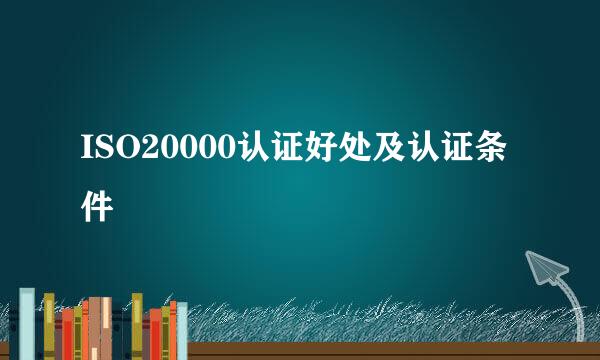 ISO20000认证好处及认证条件